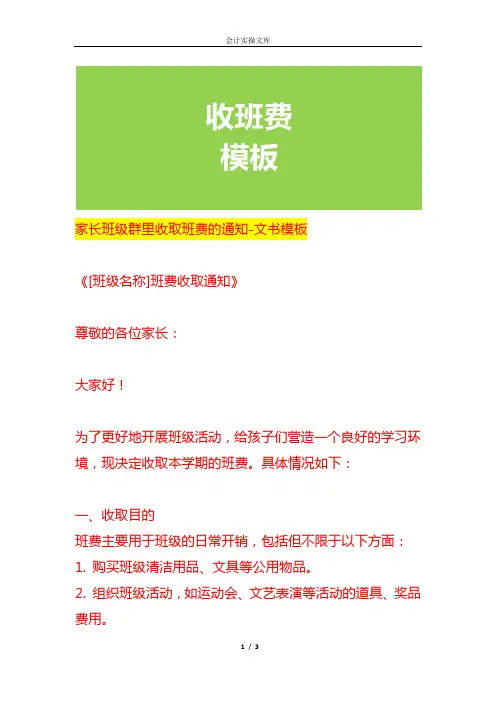 会计实操文库

收班费
模板

家长班级群里收取班费的通知-文书模板

《[班级名称]班费收取通知》

尊敬的各位家长：

大家好！

为了更好地开展班级活动，给孩子们营造一个良好的学习环境，现决定收取本学期的班费。具体情况如下：

一、收取目的
班费主要用于班级的日常开销，包括但不限于以下方面：
1. 购买班级清洁用品、文具等公用物品。
2. 组织班级活动，如运动会、文艺表演等活动的道具、奖品费用。

1 / 3